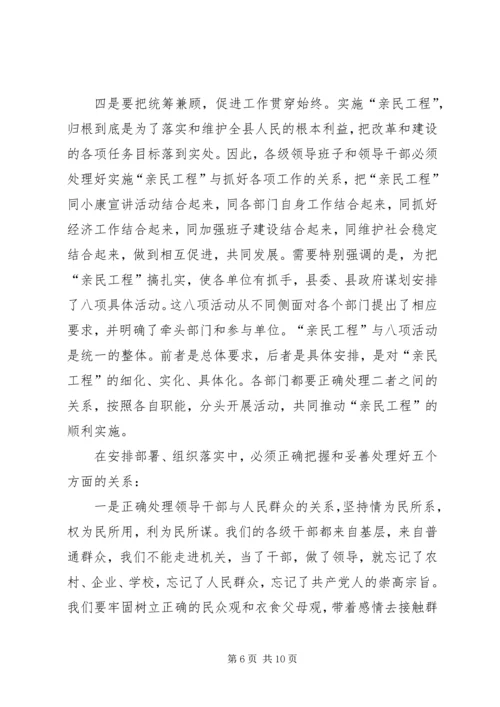 四是要把统筹兼顾，促进工作贯穿始终。实施“亲民工程”，归根到底是为了落实和维护全县人民的根本利益，把改革和建设的各项任务目标落到实处。因此，各级领导班子和领导干部必须处理好实施“亲民工程”与抓好各项工作的关系，把“亲民工程”同小康宣讲活动结合起来，同各部门自身工作结合起来，同抓好经济工作结合起来，同加强班子建设结合起来，同维护社会稳定结合起来，做到相互促进，共同发展。需要特别强调的是，为把“亲民工程”搞扎实，使各单位有抓手，县委、县政府谋划安排了八项具体活动。这八项活动从不同侧面对各个部门提出了相应要求，并明确了牵头部门和参与单位。“亲民工程”与八项活动是统一的整体。前者是总体要求，后者是具体安排，是对“亲民工程”的细化、实化、具体化。各部门都要正确处理二者之间的关系，按照各自职能，分头开展活动，共同推动“亲民工程”的顺利实施。

在安排部署、组织落实中，必须正确把握和妥善处理好五个方面的关系：

一是正确处理领导干部与人民群众的关系，坚持情为民所系，权为民所用，利为民所谋。我们的各级干部都来自基层，来自普通群众，我们不能走进机关，当了干部，做了领导，就忘记了农村、企业、学校，忘记了人民群众，忘记了共产党人的崇高宗旨。我们要牢固树立正确的民众观和衣食父母观，带着感情去接触群

第 6 页 共 10 页